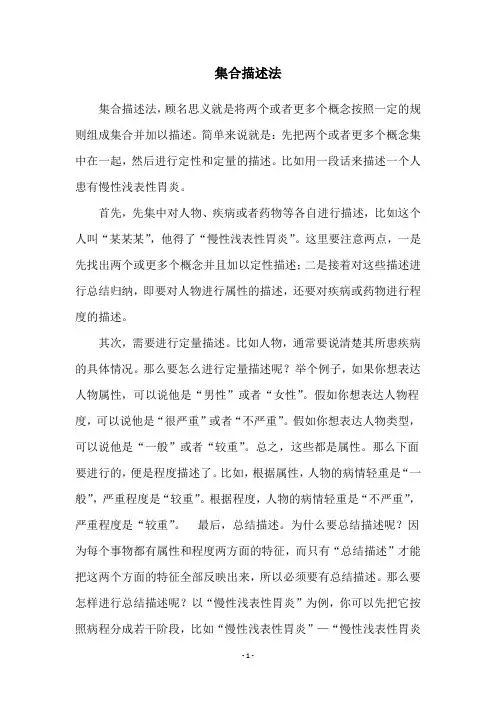 集合描述法

集合描述法，顾名思义就是将两个或者更多个概念按照一定的规则组成集合并加以描述。简单来说就是：先把两个或者更多个概念集中在一起，然后进行定性和定量的描述。比如用一段话来描述一个人患有慢性浅表性胃炎。

首先，先集中对人物、疾病或者药物等各自进行描述，比如这个人叫“某某某”，他得了“慢性浅表性胃炎”。这里要注意两点，一是先找出两个或更多个概念并且加以定性描述；二是接着对这些描述进行总结归纳，即要对人物进行属性的描述，还要对疾病或药物进行程度的描述。

其次，需要进行定量描述。比如人物，通常要说清楚其所患疾病的具体情况。那么要怎么进行定量描述呢？举个例子，如果你想表达人物属性，可以说他是“男性”或者“女性”。假如你想表达人物程度，可以说他是“很严重”或者“不严重”。假如你想表达人物类型，可以说他是“一般”或者“较重”。总之，这些都是属性。那么下面要进行的，便是程度描述了。比如，根据属性，人物的病情轻重是“一般”，严重程度是“较重”。根据程度，人物的病情轻重是“不严重”，严重程度是“较重”。　最后，总结描述。为什么要总结描述呢？因为每个事物都有属性和程度两方面的特征，而只有“总结描述”才能把这两个方面的特征全部反映出来，所以必须要有总结描述。那么要怎样进行总结描述呢？以“慢性浅表性胃炎”为例，你可以先把它按照病程分成若干阶段，比如“慢性浅表性胃炎”—“慢性浅表性胃炎

- 1 -